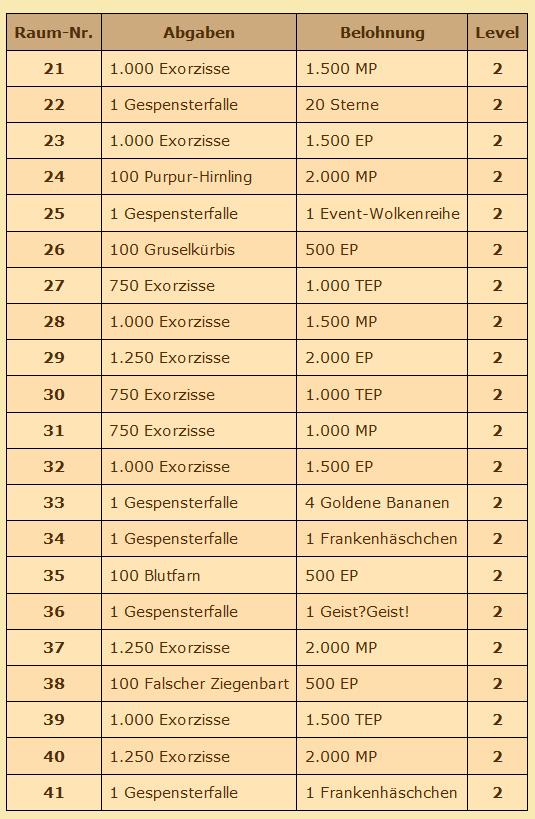 | Raum-Nr. | Abgaben | Belohnung | Level |
|---|---|---|---|
| 21 | 1.000 Exorzisse | 1.500 MP | 2 |
| 22 | 1 Gespensterfalle | 20 Sterne | 2 |
| 23 | 1.000 Exorzisse | 1.500 EP | 2 |
| 24 | 100 Purpur-Hirnling | 2.000 MP | 2 |
| 25 | 1 Gespensterfalle | 1 Event-Wolkenreihe | 2 |
| 26 | 100 Gruselkürbis | 500 EP | 2 |
| 27 | 750 Exorzisse | 1.000 TEP | 2 |
| 28 | 1.000 Exorzisse | 1.500 MP | 2 |
| 29 | 1.250 Exorzisse | 2.000 EP | 2 |
| 30 | 750 Exorzisse | 1.000 TEP | 2 |
| 31 | 750 Exorzisse | 1.000 MP | 2 |
| 32 | 1.000 Exorzisse | 1.500 EP | 2 |
| 33 | 1 Gespensterfalle | 4 Goldene Bananen | 2 |
| 34 | 1 Gespensterfalle | 1 Frankenhäschchen | 2 |
| 35 | 100 Blutfarn | 500 EP | 2 |
| 36 | 1 Gespensterfalle | 1 Geist?Geist! | 2 |
| 37 | 1.250 Exorzisse | 2.000 MP | 2 |
| 38 | 100 Falscher Ziegenbart | 500 EP | 2 |
| 39 | 1.000 Exorzisse | 1.500 TEP | 2 |
| 40 | 1.250 Exorzisse | 2.000 MP | 2 |
| 41 | 1 Gespensterfalle | 1 Frankenhäschchen | 2 |